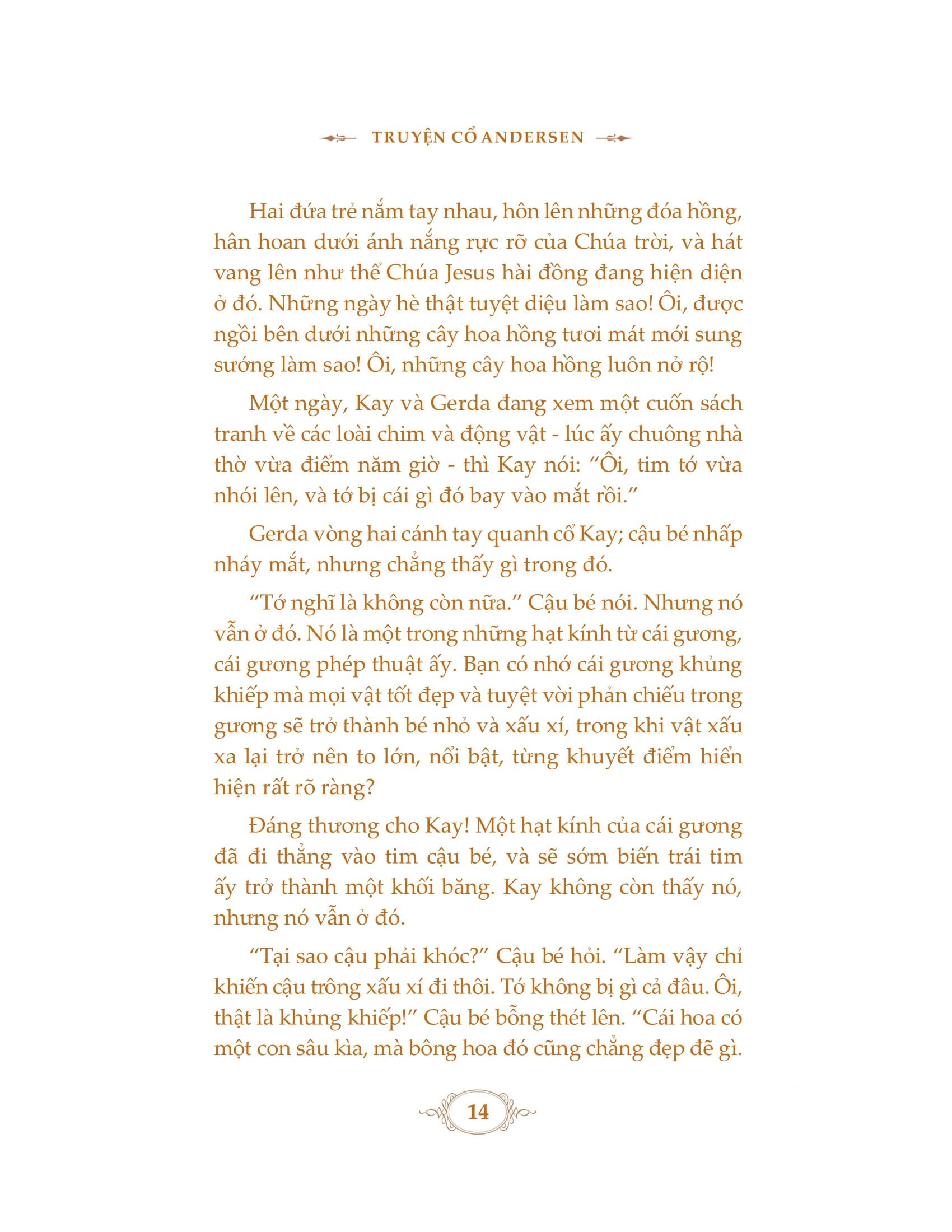 TRUYỆN CỔ ANDERSEN

Hai đứa trẻ nắm tay nhau, hôn lên những đóa hồng, hân hoan dưới ánh nắng rực rỡ của Chúa trời, và hát vang lên như thể Chúa Jesus hài đồng đang hiện diện ở đó. Những ngày hè thật tuyệt diệu làm sao! Ôi, được ngồi bên dưới những cây hoa hồng tươi mát mới sung sướng làm sao! Ôi, những cây hoa hồng luôn nở rộ!

Một ngày, Kay và Gerda đang xem một cuốn sách tranh về các loài chim và động vật - lúc ấy chuông nhà thờ vừa điểm năm giờ - thì Kay nói: “Ôi, tim tớ vừa nhói lên, và tớ bị cái gì đó bay vào mắt rồi.”

Gerda vòng hai cánh tay quanh cổ Kay; cậu bé nhấp nháy mắt, nhưng chẳng thấy gì trong đó.

“Tớ nghĩ là không còn nữa.” Cậu bé nói. Nhưng nó vẫn ở đó. Nó là một trong những hạt kính từ cái gương, cái gương phép thuật ấy. Bạn có nhớ cái gương khủng khiếp mà mọi vật tốt đẹp và tuyệt vời phản chiếu trong gương sẽ trở thành bé nhỏ và xấu xí, trong khi vật xấu xa lại trở nên to lớn, nổi bật, từng khuyết điểm hiển hiện rất rõ ràng?

Đáng thương cho Kay! Một hạt kính của cái gương đã đi thẳng vào tim cậu bé, và sẽ sớm biến trái tim ấy trở thành một khối băng. Kay không còn thấy nó, nhưng nó vẫn ở đó.

“Tại sao cậu phải khóc?” Cậu bé hỏi. “Làm vậy chỉ khiến cậu trông xấu xí đi thôi. Tớ không bị gì cả đâu. Ôi, thật là khủng khiếp!” Cậu bé bỗng thét lên. “Cái hoa có một con sâu kìa, mà bông hoa đó cũng chẳng đẹp đẽ gì.

14